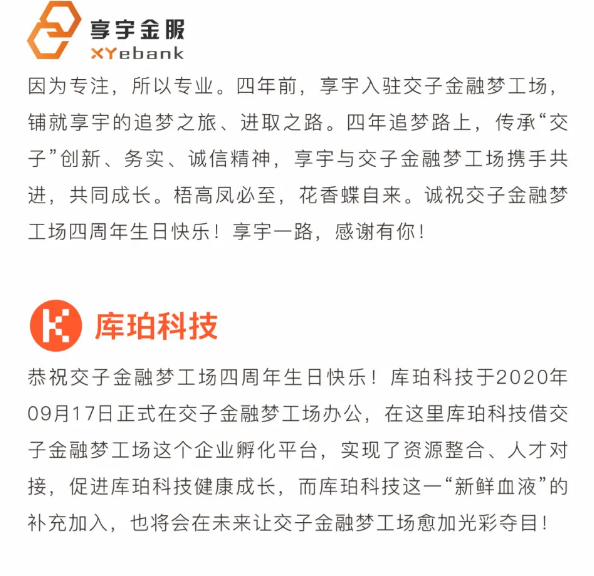 享宇金服
XYebank

因为专注，所以专业。四年前，享宇入驻交子金融梦工场，铺就享宇的追梦之旅、进取之路。四年追梦路上，传承“交子”创新、务实、诚信精神，享宇与交子金融梦工场携手共进，共同成长。梧高凤必至，花香蝶自来。诚祝交子金融梦工场四周年生日快乐！享宇一路，感谢有你！

库珀科技

恭祝交子金融梦工场四周年生日快乐！库珀科技于2020年09月17日正式在交子金融梦工场办公，在这里库珀科技借交子金融梦工场这个企业孵化平台，实现了资源整合、人才对接，促进库珀科技健康成长，而库珀科技这一“新鲜血液”的补充加入，也将会在未来让交子金融梦工场愈加光彩夺目！